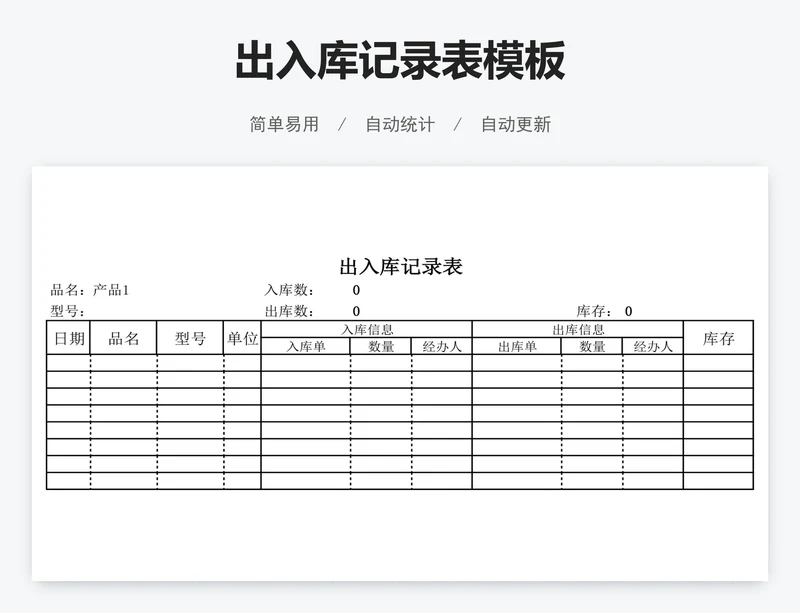 出入库记录表模板

简单易用 / 自动统计 / 自动更新

出入库记录表

品名：产品1　　入库数：　0

型号：　　出库数：　0　　库存：　0

| 日期 | 品名 | 型号 | 单位 | 入库信息 | | | 出库信息 | | | 库存 |
|---|---|---|---|---|---|---|---|---|---|---|
| | | | | 入库单 | 数量 | 经办人 | 出库单 | 数量 | 经办人 | |
| | | | | | | | | | | |
| | | | | | | | | | | |
| | | | | | | | | | | |
| | | | | | | | | | | |
| | | | | | | | | | | |
| | | | | | | | | | | |
| | | | | | | | | | | |
| | | | | | | | | | | |